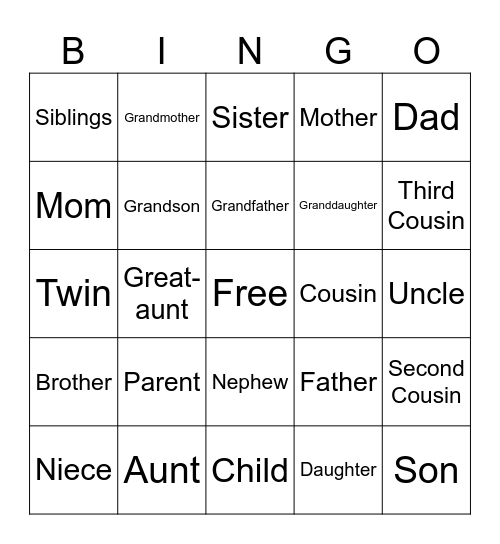 | B | I | N | G | O |
|---|---|---|---|---|
| Siblings | Grandmother | Sister | Mother | Dad |
| Mom | Grandson | Grandfather | Granddaughter | Third Cousin |
| Twin | Great-aunt | Free | Cousin | Uncle |
| Brother | Parent | Nephew | Father | Second Cousin |
| Niece | Aunt | Child | Daughter | Son |